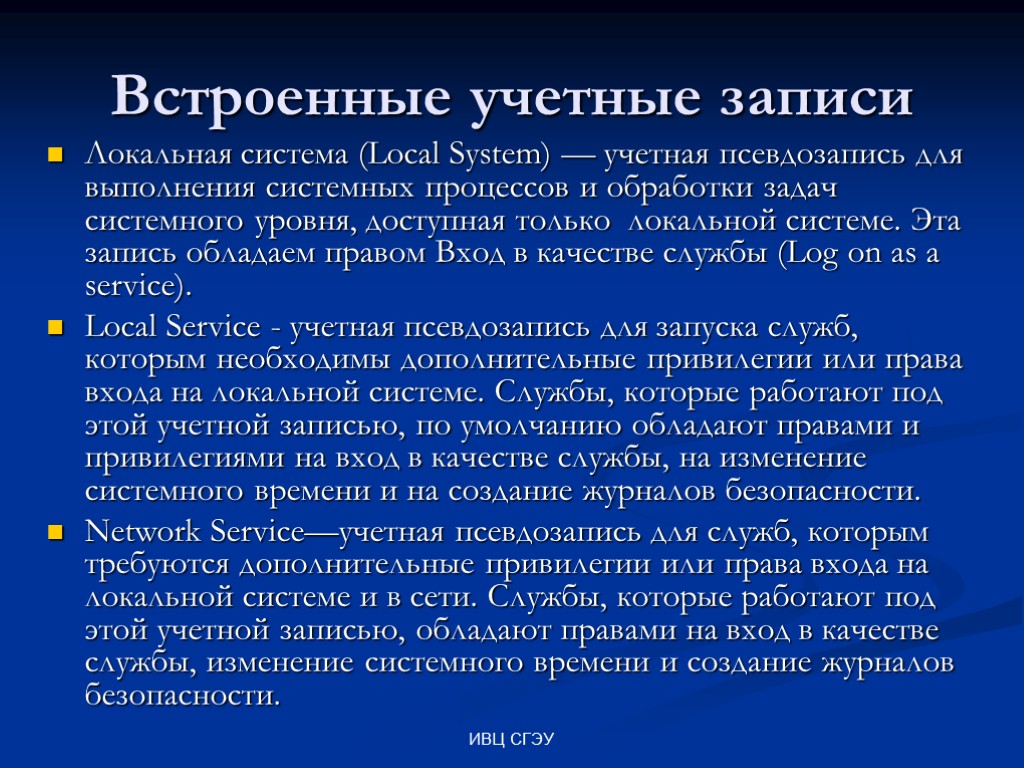 Встроенные учетные записи

Локальная система (Local System) — учетная псевдозапись для выполнения системных процессов и обработки задач системного уровня, доступная только локальной системе. Эта запись обладаем правом Вход в качестве службы (Log on as a service).

Local Service - учетная псевдозапись для запуска служб, которым необходимы дополнительные привилегии или права входа на локальной системе. Службы, которые работают под этой учетной записью, по умолчанию обладают правами и привилегиями на вход в качестве службы, на изменение системного времени и на создание журналов безопасности.

Network Service—учетная псевдозапись для служб, которым требуются дополнительные привилегии или права входа на локальной системе и в сети. Службы, которые работают под этой учетной записью, обладают правами на вход в качестве службы, изменение системного времени и создание журналов безопасности.

ИВЦ СГЭУ